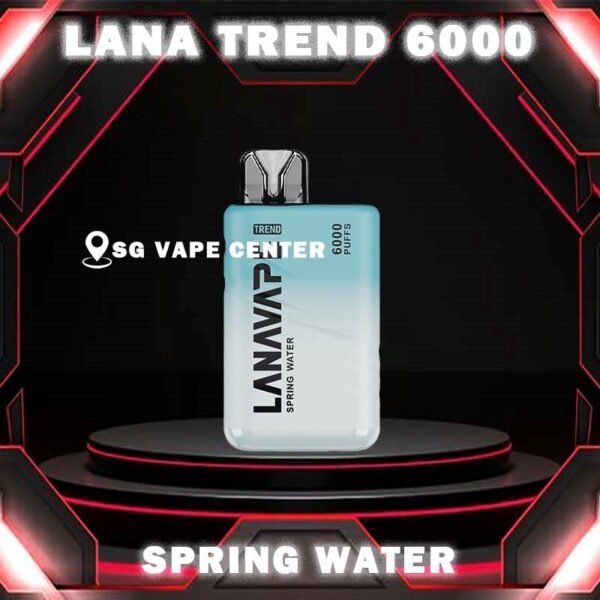 LANA TREND 6000

SG VAPE CENTER

TREND

6000 PUFFS

LANAVAP

SPRING WATER

SPRING WATER